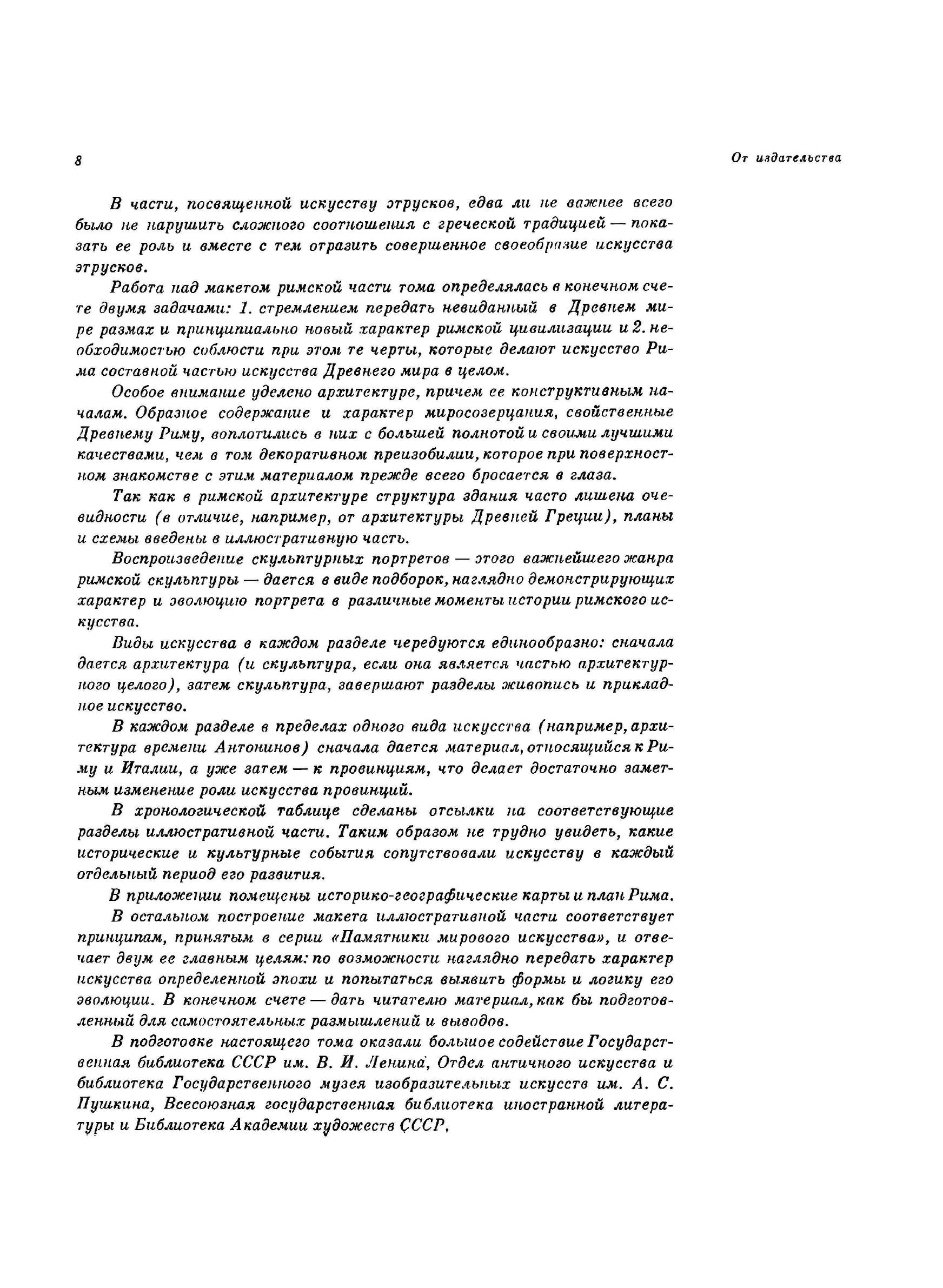 8

От издательства

В части, посвященной искусству этрусков, едва ли не важнее всего было не нарушить сложного соотношения с греческой традицией — показать ее роль и вместе с тем отразить совершенное своеобразие искусства этрусков.

Работа над макетом римской части тома определялась в конечном счете двумя задачами: 1. стремлением передать невиданный в Древнем мире размах и принципиально новый характер римской цивилизации и 2. необходимостью соблюсти при этом те черты, которые делают искусство Рима составной частью искусства Древнего мира в целом.

Особое внимание уделено архитектуре, причем ее конструктивным началам. Образное содержание и характер миросозерцания, свойственные Древнему Риму, воплотились в них с большей полнотой и своими лучшими качествами, чем в том декоративном преизобилии, которое при поверхностном знакомстве с этим материалом прежде всего бросается в глаза.

Так как в римской архитектуре структура здания часто лишена очевидности (в отличие, например, от архитектуры Древней Греции), планы и схемы введены в иллюстративную часть.

Воспроизведение скульптурных портретов — этого важнейшего жанра римской скульптуры — дается в виде подборок, наглядно демонстрирующих характер и эволюцию портрета в различные моменты истории римского искусства.

Виды искусства в каждом разделе чередуются единообразно: сначала дается архитектура (и скульптура, если она является частью архитектурного целого), затем скульптура, завершают разделы живопись и прикладное искусство.

В каждом разделе в пределах одного вида искусства (например, архитектура времени Антонинов) сначала дается материал, относящийся к Риму и Италии, а уже затем — к провинциям, что делает достаточно заметным изменение роли искусства провинций.

В хронологической таблице сделаны отсылки на соответствующие разделы иллюстративной части. Таким образом не трудно увидеть, какие исторические и культурные события сопутствовали искусству в каждый отдельный период его развития.

В приложении помещены историко-географические карты и план Рима.

В остальном построение макета иллюстративной части соответствует принципам, принятым в серии «Памятники мирового искусства», и отвечает двум ее главным целям: по возможности наглядно передать характер искусства определенной эпохи и попытаться выявить формы и логику его эволюции. В конечном счете — дать читателю материал, как бы подготовленный для самостоятельных размышлений и выводов.

В подготовке настоящего тома оказали большое содействие Государственная библиотека СССР им. В. И. Ленина, Отдел античного искусства и библиотека Государственного музея изобразительных искусств им. А. С. Пушкина, Всесоюзная государственная библиотека иностранной литературы и Библиотека Академии художеств СССР,